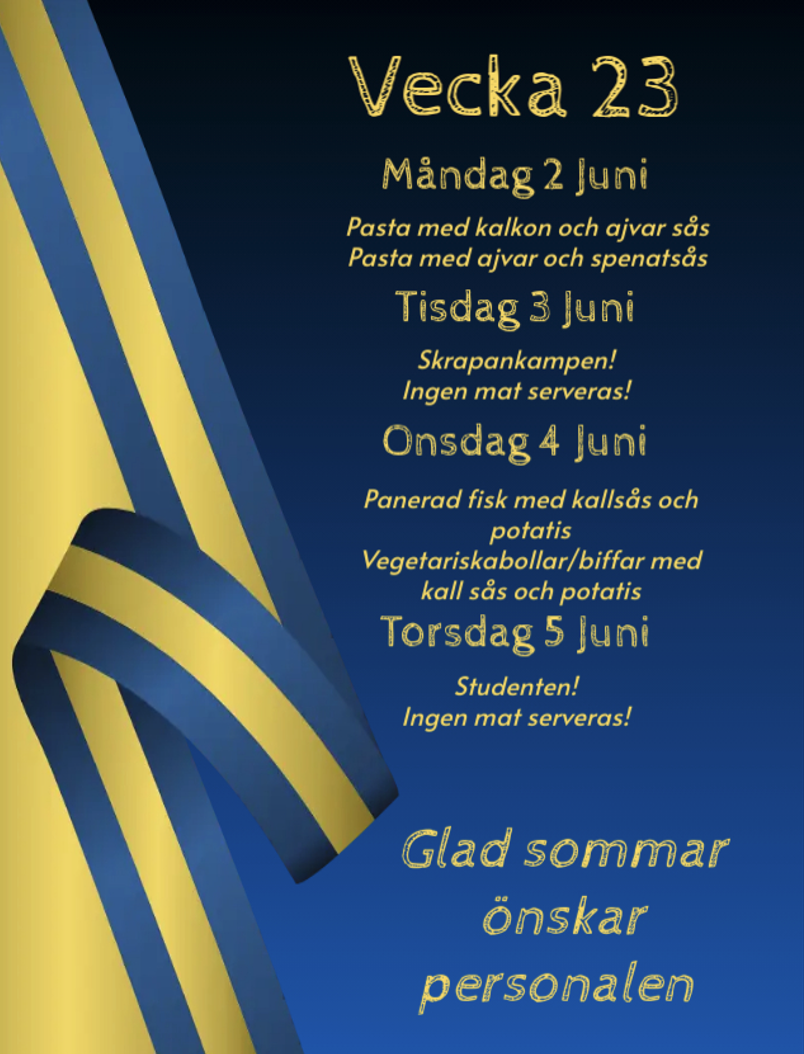 Vecka 23

Måndag 2 Juni

Pasta med kalkon och ajvar sås
Pasta med ajvar och spenatsås

Tisdag 3 Juni

Skrapankampen!
Ingen mat serveras!

Onsdag 4 Juni

Panerad fisk med kallsås och potatis
Vegetariskabollar/biffar med kall sås och potatis

Torsdag 5 Juni

Studenten!
Ingen mat serveras!

Glad sommar önskar personalen